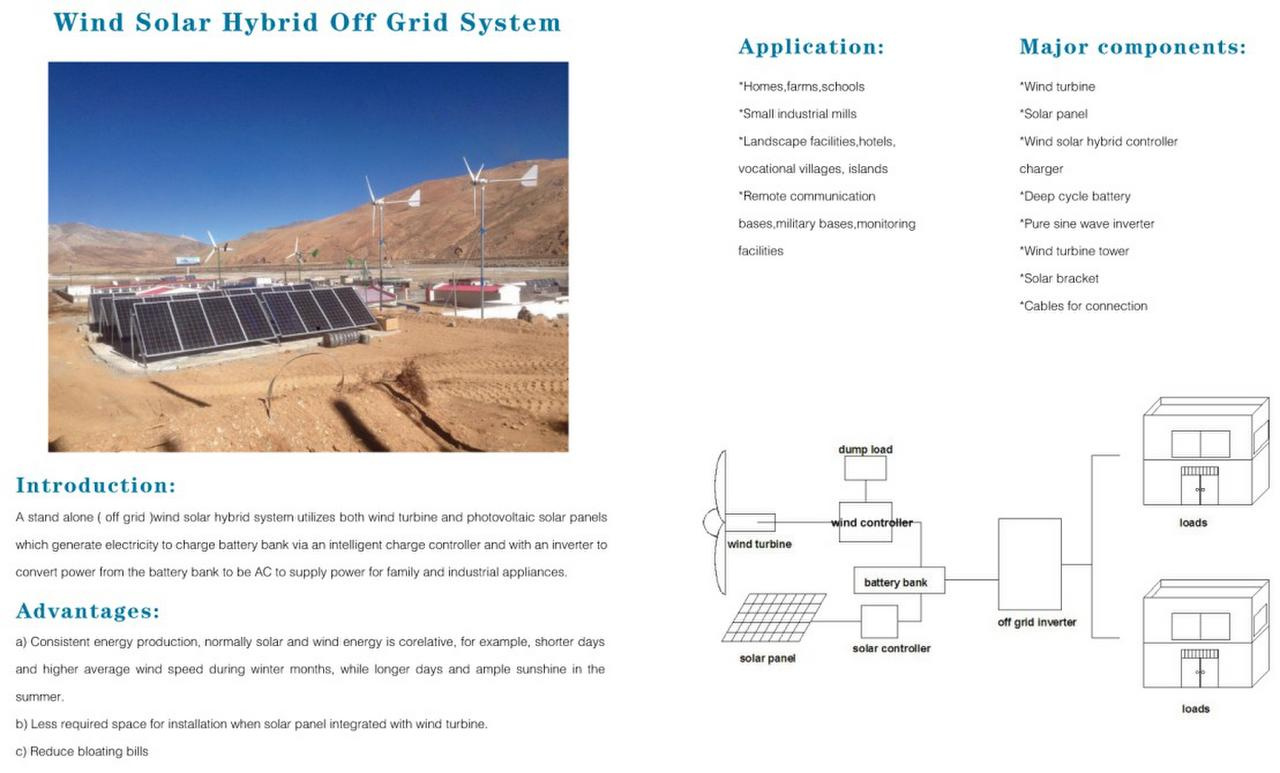 Wind Solar Hybrid Off Grid System

Introduction:

A stand alone ( off grid )wind solar hybrid system utilizes both wind turbine and photovoltaic solar panels which generate electricity to charge battery bank via an intelligent charge controller and with an inverter to convert power from the battery bank to be AC to supply power for family and industrial appliances.

Advantages:

a) Consistent energy production, normally solar and wind energy is corelative, for example, shorter days and higher average wind speed during winter months, while longer days and ample sunshine in the summer.

b) Less required space for installation when solar panel integrated with wind turbine.

c) Reduce bloating bills

Application:

*Homes,farms,schools

*Small industrial mills

*Landscape facilities,hotels, vocational villages, islands

*Remote communication bases,military bases,monitoring facilities

Major components:

*Wind turbine

*Solar panel

*Wind solar hybrid controller charger

*Deep cycle battery

*Pure sine wave inverter

*Wind turbine tower

*Solar bracket

*Cables for connection

dump load

wind controller

wind turbine

battery bank

solar panel

solar controller

off grid inverter

loads

loads